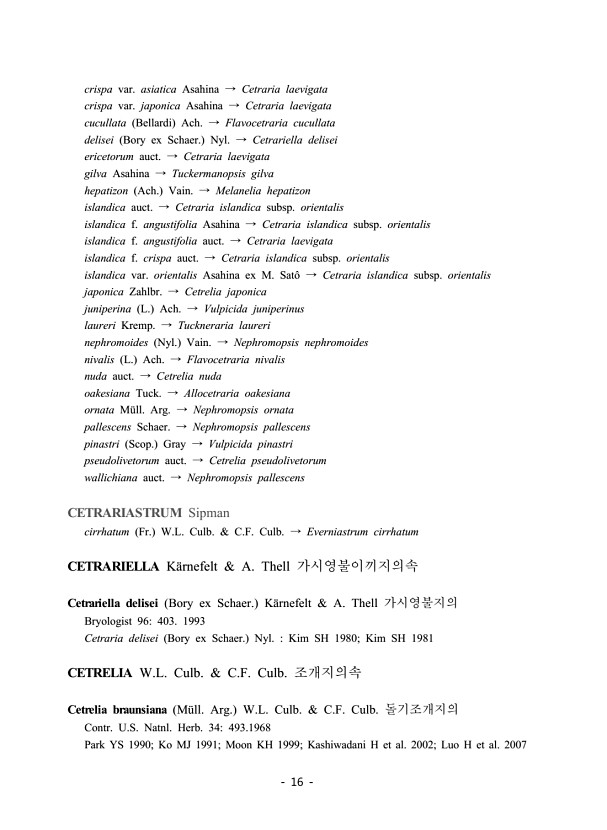 crispa var. asiatica Asahina → Cetraria laevigata
crispa var. japonica Asahina → Cetraria laevigata
cucullata (Bellardi) Ach. → Flavocetraria cucullata
delisei (Bory ex Schaer.) Nyl. → Cetrariella delisei
ericetorum auct. → Cetraria laevigata
gilva Asahina → Tuckermanopsis gilva
hepatizon (Ach.) Vain. → Melanelia hepatizon
islandica auct. → Cetraria islandica subsp. orientalis
islandica f. angustifolia Asahina → Cetraria islandica subsp. orientalis
islandica f. angustifolia auct. → Cetraria laevigata
islandica f. crispa auct. → Cetraria islandica subsp. orientalis
islandica var. orientalis Asahina ex M. Satô → Cetraria islandica subsp. orientalis
japonica Zahlbr. → Cetrelia japonica
juniperina (L.) Ach. → Vulpicida juniperinus
laureri Kremp. → Tuckneraria laureri
nephromoides (Nyl.) Vain. → Nephromopsis nephromoides
nivalis (L.) Ach. → Flavocetraria nivalis
nuda auct. → Cetrelia nuda
oakesiana Tuck. → Allocetraria oakesiana
ornata Müll. Arg. → Nephromopsis ornata
pallescens Schaer. → Nephromopsis pallescens
pinastri (Scop.) Gray → Vulpicida pinastri
pseudolivetorum auct. → Cetrelia pseudolivetorum
wallichiana auct. → Nephromopsis pallescens

CETRARIASTRUM Sipman
cirrhatum (Fr.) W.L. Culb. & C.F. Culb. → Everniastrum cirrhatum

CETRARIELLA Kärnefelt & A. Thell 가시영불이끼지의속

Cetrariella delisei (Bory ex Schaer.) Kärnefelt & A. Thell 가시영불지의
Bryologist 96: 403. 1993
Cetraria delisei (Bory ex Schaer.) Nyl. : Kim SH 1980; Kim SH 1981

CETRELIA W.L. Culb. & C.F. Culb. 조개지의속

Cetrelia braunsiana (Müll. Arg.) W.L. Culb. & C.F. Culb. 돌기조개지의
Contr. U.S. Natnl. Herb. 34: 493.1968
Park YS 1990; Ko MJ 1991; Moon KH 1999; Kashiwadani H et al. 2002; Luo H et al. 2007

- 16 -